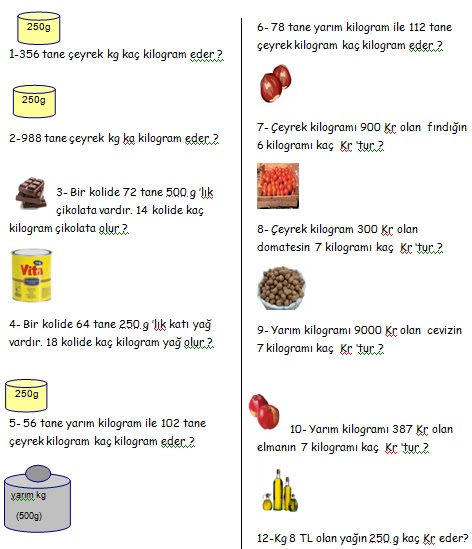 250g

1-356 tane çeyrek kg kaç kilogram eder ?

250g

2-988 tane çeyrek kg ka kilogram eder ?

3- Bir kolide 72 tane 500 g 'lık çikolata vardır. 14 kolide kaç kilogram çikolata olur ?

Vita

4- Bir kolide 64 tane 250 g 'lık katı yağ vardır. 18 kolide kaç kilogram yağ olur ?

250g

5- 56 tane yarım kilogram ile 102 tane çeyrek kilogram kaç kilogram eder ?

yarım kg
(500g)

6- 78 tane yarım kilogram ile 112 tane çeyrek kilogram kaç kilogram eder ?

7- Çeyrek kilogramı 900 Kr olan fındığın 6 kilogramı kaç Kr 'tur ?

8- Çeyrek kilogram 300 Kr olan domatesin 7 kilogramı kaç Kr 'tur ?

9- Yarım kilogramı 9000 Kr olan cevizin 7 kilogramı kaç Kr 'tur ?

10- Yarım kilogramı 387 Kr olan elmanın 7 kilogramı kaç Kr 'tur ?

12-Kg 8 TL olan yağın 250 g kaç Kr eder?